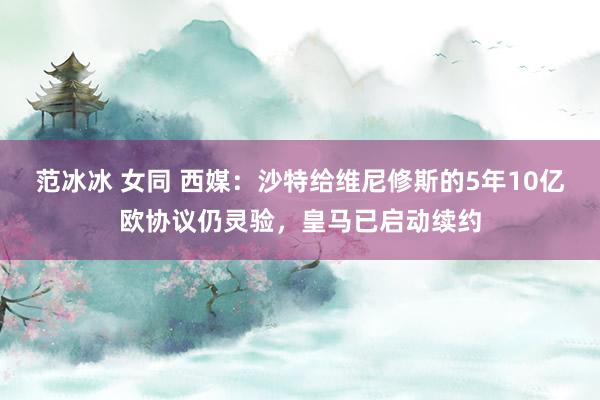 范冰冰 女同 西媒：沙特给维尼修斯的5年10亿欧协议仍灵验，皇马已启动续约